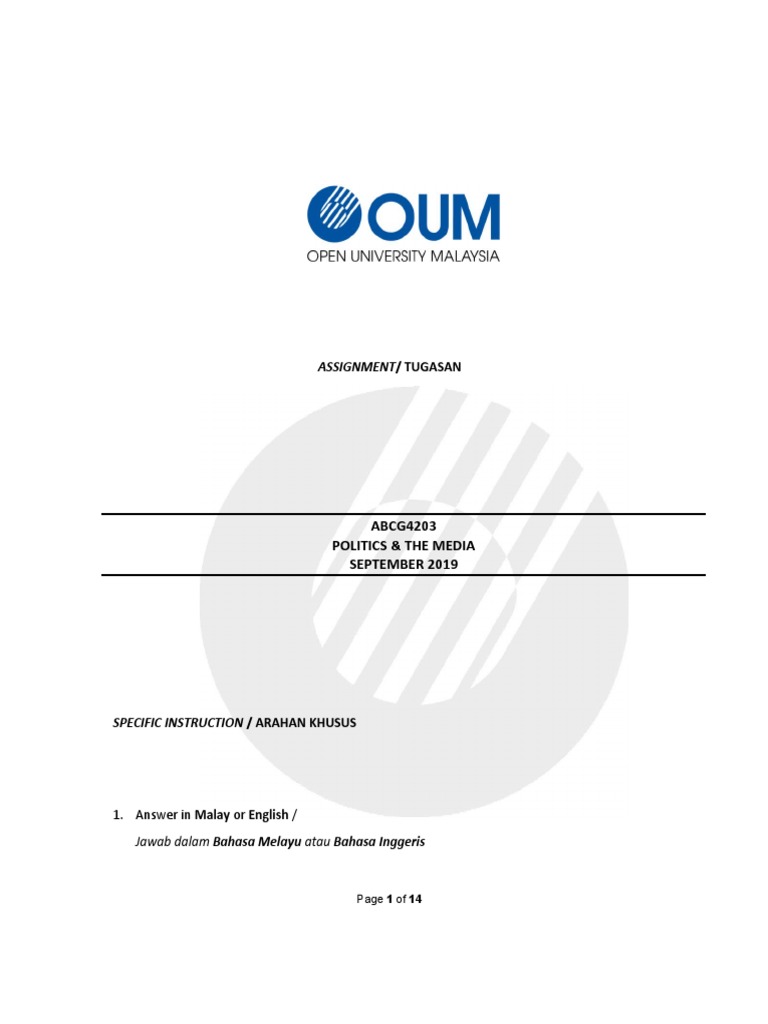 OUM
OPEN UNIVERSITY MALAYSIA

ASSIGNMENT/ TUGASAN

ABCG4203
POLITICS & THE MEDIA
SEPTEMBER 2019

SPECIFIC INSTRUCTION / ARAHAN KHUSUS

1. Answer in Malay or English /
Jawab dalam Bahasa Melayu atau Bahasa Inggeris

Page 1 of 14